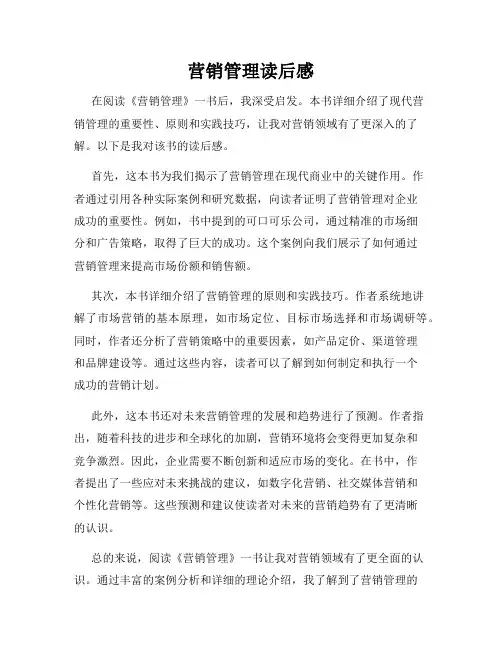 营销管理读后感

在阅读《营销管理》一书后，我深受启发。本书详细介绍了现代营销管理的重要性、原则和实践技巧，让我对营销领域有了更深入的了解。以下是我对该书的读后感。

首先，这本书为我们揭示了营销管理在现代商业中的关键作用。作者通过引用各种实际案例和研究数据，向读者证明了营销管理对企业成功的重要性。例如，书中提到的可口可乐公司，通过精准的市场细分和广告策略，取得了巨大的成功。这个案例向我们展示了如何通过营销管理来提高市场份额和销售额。

其次，本书详细介绍了营销管理的原则和实践技巧。作者系统地讲解了市场营销的基本原理，如市场定位、目标市场选择和市场调研等。同时，作者还分析了营销策略中的重要因素，如产品定价、渠道管理和品牌建设等。通过这些内容，读者可以了解到如何制定和执行一个成功的营销计划。

此外，这本书还对未来营销管理的发展和趋势进行了预测。作者指出，随着科技的进步和全球化的加剧，营销环境将会变得更加复杂和竞争激烈。因此，企业需要不断创新和适应市场的变化。在书中，作者提出了一些应对未来挑战的建议，如数字化营销、社交媒体营销和个性化营销等。这些预测和建议使读者对未来的营销趋势有了更清晰的认识。

总的来说，阅读《营销管理》一书让我对营销领域有了更全面的认识。通过丰富的案例分析和详细的理论介绍，我了解到了营销管理的